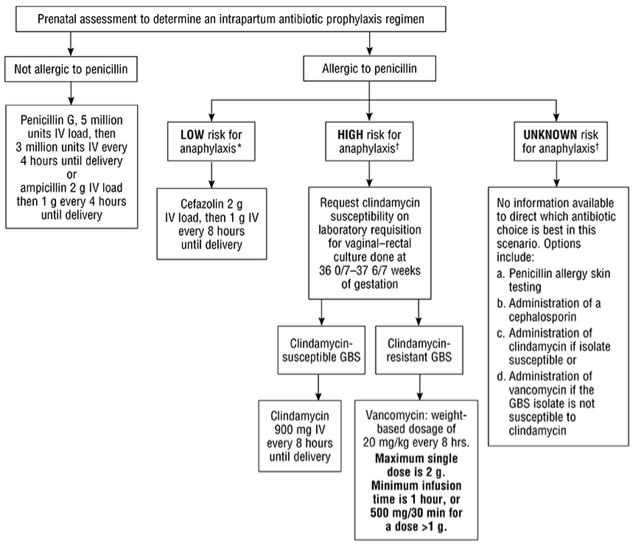 Prenatal assessment to determine an intrapartum antibiotic prophylaxis regimen

Not allergic to penicillin

Penicillin G, 5 million units IV load, then 3 million units IV every 4 hours until delivery or ampicillin 2 g IV load then 1 g every 4 hours until delivery

Allergic to penicillin

LOW risk for anaphylaxis*

Cefazolin 2 g IV load, then 1 g IV every 8 hours until delivery

HIGH risk for anaphylaxis†

Request clindamycin susceptibility on laboratory requisition for vaginal–rectal culture done at 36 0/7–37 6/7 weeks of gestation

Clindamycin-susceptible GBS

Clindamycin 900 mg IV every 8 hours until delivery

Clindamycin-resistant GBS

Vancomycin: weight-based dosage of 20 mg/kg every 8 hrs. Maximum single dose is 2 g. Minimum infusion time is 1 hour, or 500 mg/30 min for a dose >1 g.

UNKNOWN risk for anaphylaxis†

No information available to direct which antibiotic choice is best in this scenario. Options include:
a. Penicillin allergy skin testing
b. Administration of a cephalosporin
c. Administration of clindamycin if isolate susceptible or
d. Administration of vancomycin if the GBS isolate is not susceptible to clindamycin